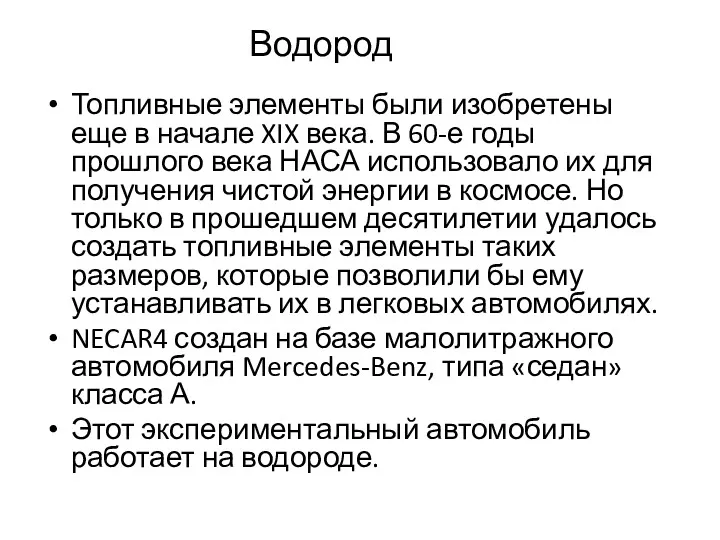 Водород

• Топливные элементы были изобретены еще в начале XIX века. В 60-е годы прошлого века НАСА использовало их для получения чистой энергии в космосе. Но только в прошедшем десятилетии удалось создать топливные элементы таких размеров, которые позволили бы ему устанавливать их в легковых автомобилях.
• NECAR4 создан на базе малолитражного автомобиля Mercedes-Benz, типа «седан» класса А.
• Этот экспериментальный автомобиль работает на водороде.